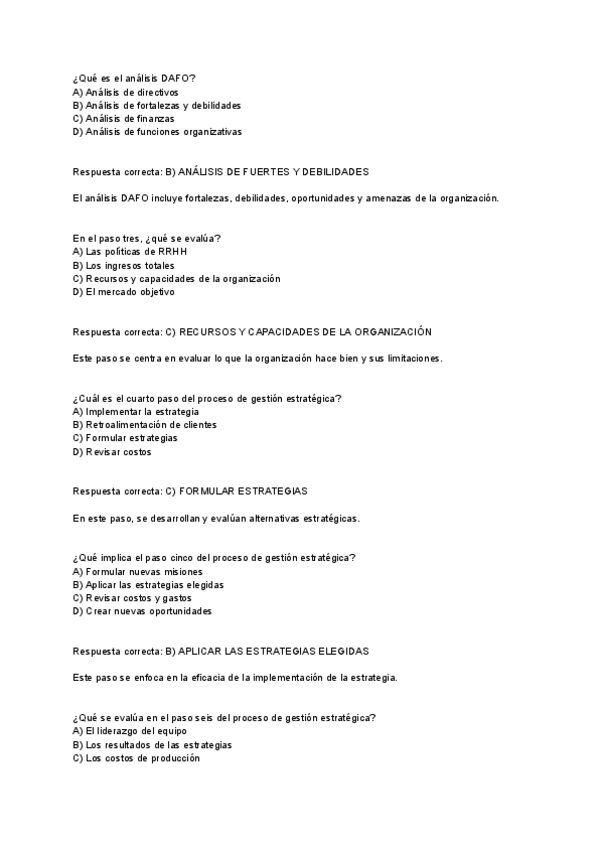 ¿Qué es el análisis DAFO?
A) Análisis de directivos
B) Análisis de fortalezas y debilidades
C) Análisis de finanzas
D) Análisis de funciones organizativas

Respuesta correcta: B) ANÁLISIS DE FUERTES Y DEBILIDADES

El análisis DAFO incluye fortalezas, debilidades, oportunidades y amenazas de la organización.

En el paso tres, ¿qué se evalúa?
A) Las políticas de RRHH
B) Los ingresos totales
C) Recursos y capacidades de la organización
D) El mercado objetivo

Respuesta correcta: C) RECURSOS Y CAPACIDADES DE LA ORGANIZACIÓN

Este paso se centra en evaluar lo que la organización hace bien y sus limitaciones.

¿Cuál es el cuarto paso del proceso de gestión estratégica?
A) Implementar la estrategia
B) Retroalimentación de clientes
C) Formular estrategias
D) Revisar costos

Respuesta correcta: C) FORMULAR ESTRATEGIAS

En este paso, se desarrollan y evalúan alternativas estratégicas.

¿Qué implica el paso cinco del proceso de gestión estratégica?
A) Formular nuevas misiones
B) Aplicar las estrategias elegidas
C) Revisar costos y gastos
D) Crear nuevas oportunidades

Respuesta correcta: B) APLICAR LAS ESTRATEGIAS ELEGIDAS

Este paso se enfoca en la eficacia de la implementación de la estrategia.

¿Qué se evalúa en el paso seis del proceso de gestión estratégica?
A) El liderazgo del equipo
B) Los resultados de las estrategias
C) Los costos de producción